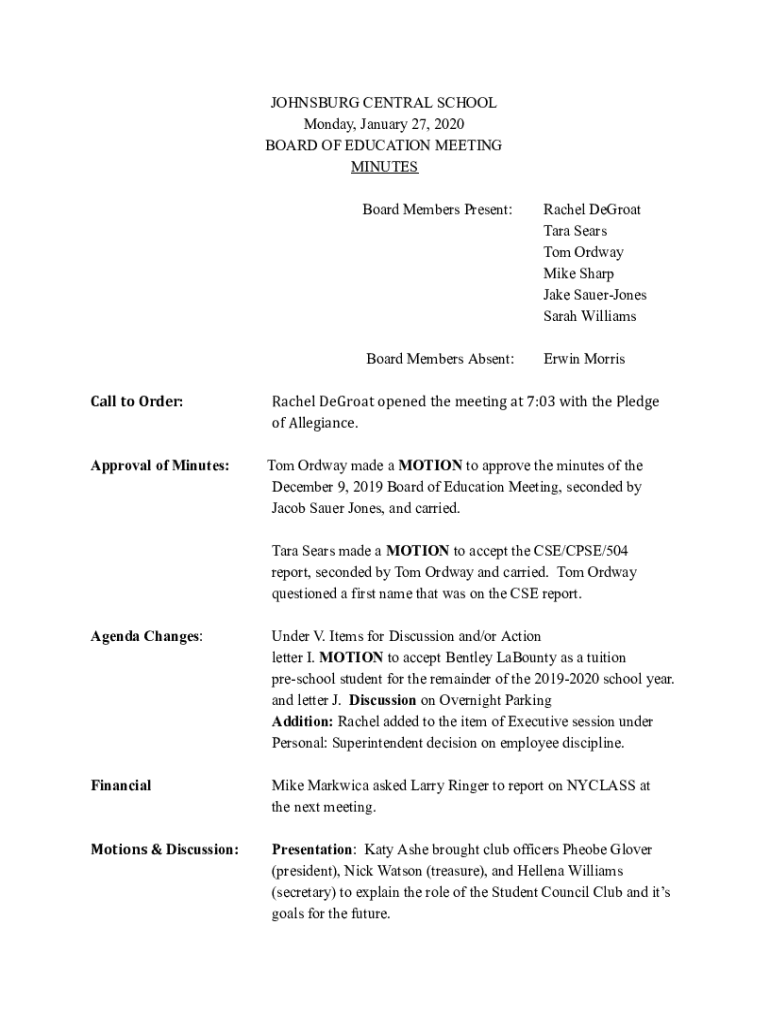 JOHNSBURG CENTRAL SCHOOL
Monday, January 27, 2020
BOARD OF EDUCATION MEETING
MINUTES

Board Members Present: Rachel DeGroat
Tara Sears
Tom Ordway
Mike Sharp
Jake Sauer-Jones
Sarah Williams

Board Members Absent: Erwin Morris

Call to Order: Rachel DeGroat opened the meeting at 7:03 with the Pledge of Allegiance.

Approval of Minutes: Tom Ordway made a MOTION to approve the minutes of the December 9, 2019 Board of Education Meeting, seconded by Jacob Sauer Jones, and carried.

Tara Sears made a MOTION to accept the CSE/CPSE/504 report, seconded by Tom Ordway and carried. Tom Ordway questioned a first name that was on the CSE report.

Agenda Changes: Under V. Items for Discussion and/or Action letter I. MOTION to accept Bentley LaBounty as a tuition pre-school student for the remainder of the 2019-2020 school year. and letter J. Discussion on Overnight Parking
Addition: Rachel added to the item of Executive session under Personal: Superintendent decision on employee discipline.

Financial Mike Markwica asked Larry Ringer to report on NYCLASS at the next meeting.

Motions & Discussion: Presentation: Katy Ashe brought club officers Pheobe Glover (president), Nick Watson (treasure), and Hellena Williams (secretary) to explain the role of the Student Council Club and it's goals for the future.